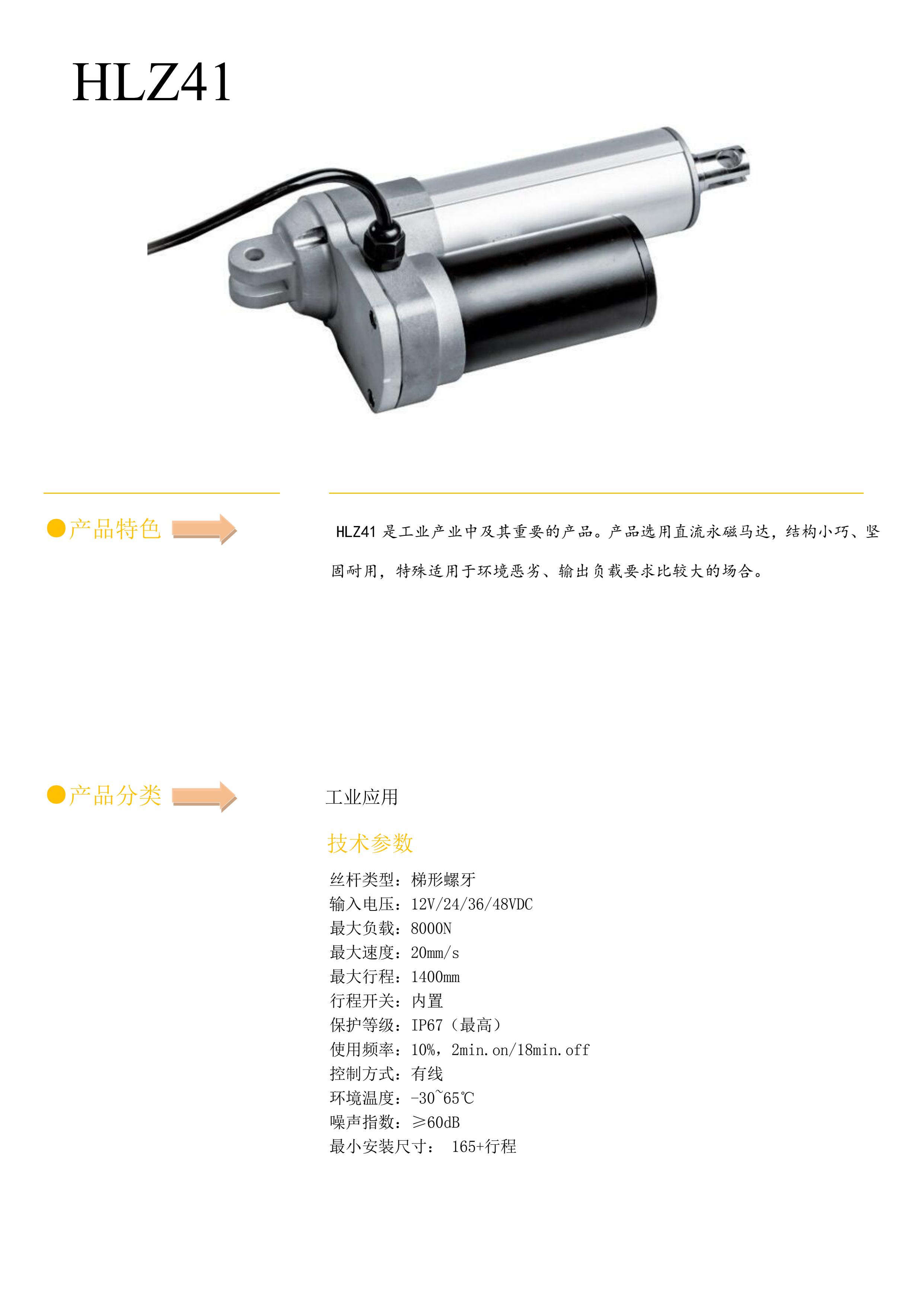 HLZ41

• 产品特色

HLZ41是工业产业中及其重要的产品。产品选用直流永磁马达，结构小巧、坚固耐用，特殊适用于环境恶劣、输出负载要求比较大的场合。

• 产品分类

工业应用

技术参数

丝杆类型：梯形螺牙
输入电压：12V/24/36/48VDC
最大负载：8000N
最大速度：20mm/s
最大行程：1400mm
行程开关：内置
保护等级：IP67（最高）
使用频率：10%，2min.on/18min.off
控制方式：有线
环境温度：-30~65℃
噪声指数：≥60dB
最小安装尺寸： 165+行程